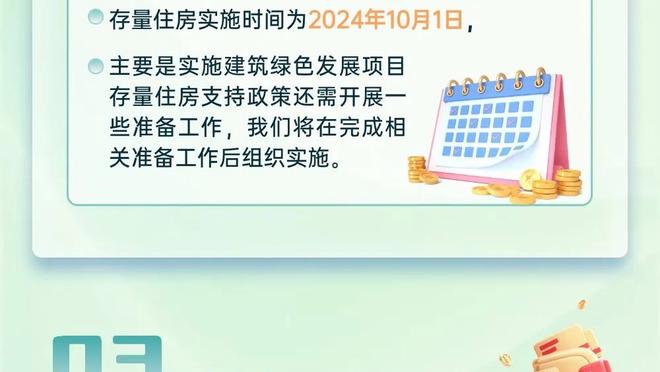 存量住房实施时间为2024年10月1日，

主要是实施建筑绿色发展项目存量住房支持政策还需开展一些准备工作，我们将在完成相关准备工作后组织实施。

03